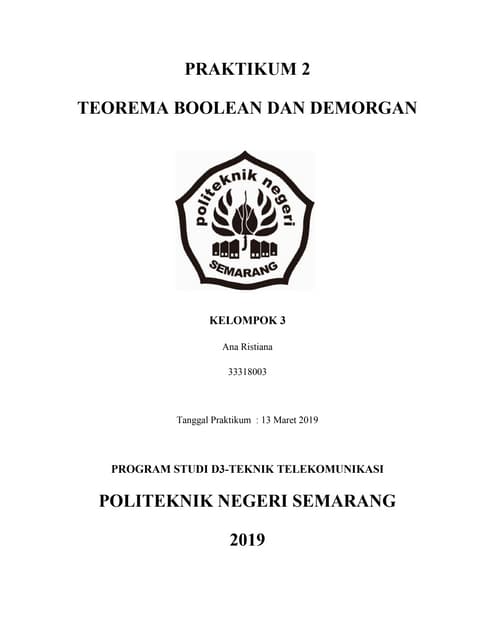 PRAKTIKUM 2

TEOREMA BOOLEAN DAN DEMORGAN

politeknik negeri

SEMARANG

KELOMPOK 3

Ana Ristiana

33318003

Tanggal Praktikum : 13 Maret 2019

PROGRAM STUDI D3-TEKNIK TELEKOMUNIKASI

POLITEKNIK NEGERI SEMARANG

2019